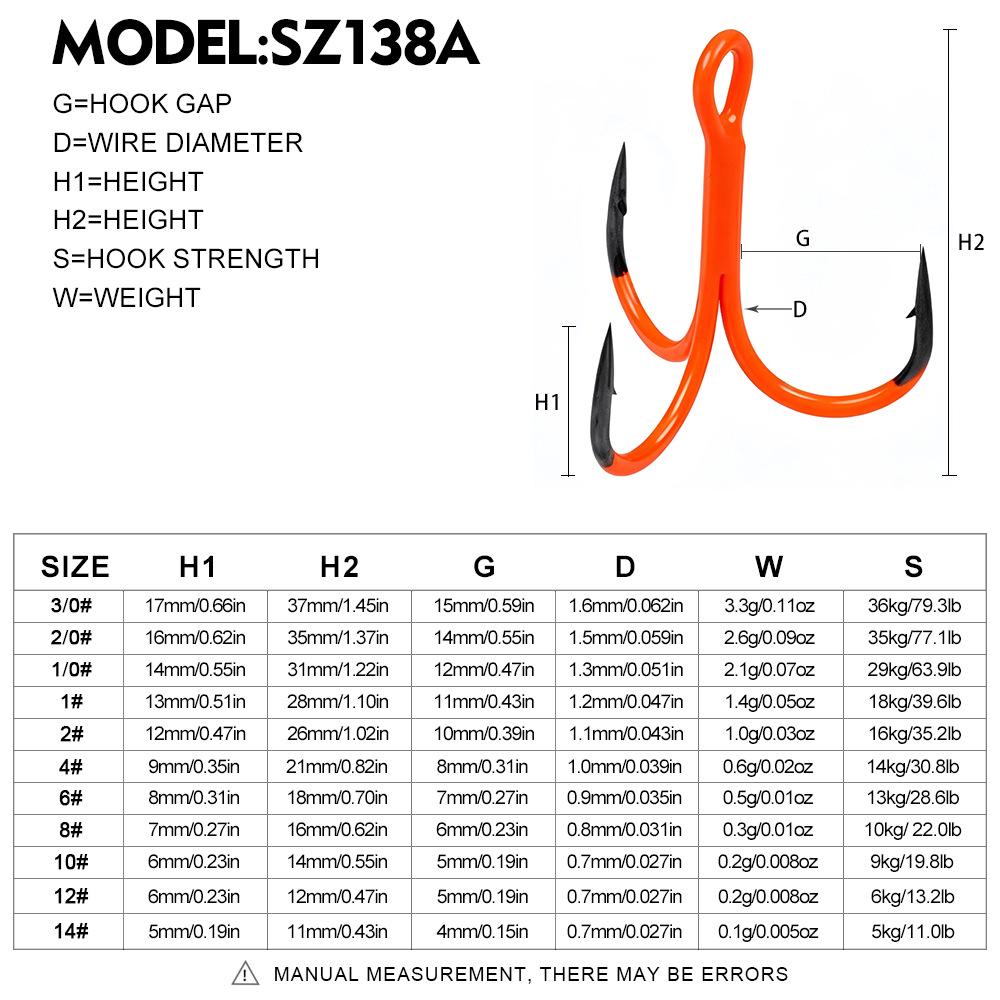 MODEL:SZ138A

G=HOOK GAP
D=WIRE DIAMETER
H1=HEIGHT
H2=HEIGHT
S=HOOK STRENGTH
W=WEIGHT

G
D
H1
H2

| SIZE | H1 | H2 | G | D | W | S |
|---|---|---|---|---|---|---|
| 3/0# | 17mm/0.66in | 37mm/1.45in | 15mm/0.59in | 1.6mm/0.062in | 3.3g/0.11oz | 36kg/79.3lb |
| 2/0# | 16mm/0.62in | 35mm/1.37in | 14mm/0.55in | 1.5mm/0.059in | 2.6g/0.09oz | 35kg/77.1lb |
| 1/0# | 14mm/0.55in | 31mm/1.22in | 12mm/0.47in | 1.3mm/0.051in | 2.1g/0.07oz | 29kg/63.9lb |
| 1# | 13mm/0.51in | 28mm/1.10in | 11mm/0.43in | 1.2mm/0.047in | 1.4g/0.05oz | 18kg/39.6lb |
| 2# | 12mm/0.47in | 26mm/1.02in | 10mm/0.39in | 1.1mm/0.043in | 1.0g/0.03oz | 16kg/35.2lb |
| 4# | 9mm/0.35in | 21mm/0.82in | 8mm/0.31in | 1.0mm/0.039in | 0.6g/0.02oz | 14kg/30.8lb |
| 6# | 8mm/0.31in | 18mm/0.70in | 7mm/0.27in | 0.9mm/0.035in | 0.5g/0.01oz | 13kg/28.6lb |
| 8# | 7mm/0.27in | 16mm/0.62in | 6mm/0.23in | 0.8mm/0.031in | 0.3g/0.01oz | 10kg/ 22.0lb |
| 10# | 6mm/0.23in | 14mm/0.55in | 5mm/0.19in | 0.7mm/0.027in | 0.2g/0.008oz | 9kg/19.8lb |
| 12# | 6mm/0.23in | 12mm/0.47in | 5mm/0.19in | 0.7mm/0.027in | 0.2g/0.008oz | 6kg/13.2lb |
| 14# | 5mm/0.19in | 11mm/0.43in | 4mm/0.15in | 0.7mm/0.027in | 0.1g/0.005oz | 5kg/11.0lb |

MANUAL MEASUREMENT, THERE MAY BE ERRORS